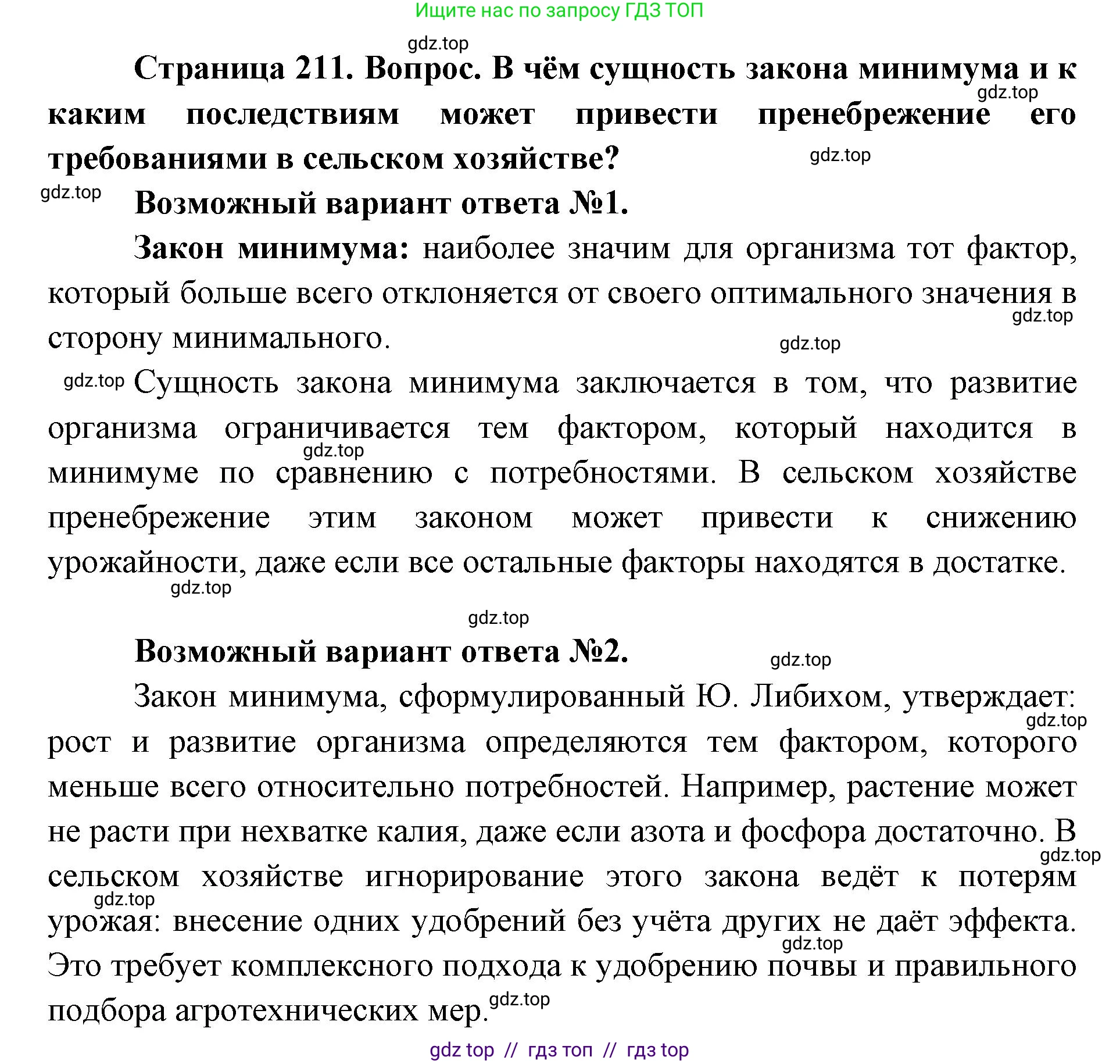 Ищите нас по запросу ГДЗ ТОП

gdz.top

Страница 211. Вопрос. В чём сущность закона минимума и к каким последствиям может привести пренебрежение его требованиями в сельском хозяйстве?

gdz.top

gdz.top

gdz.top

Возможный вариант ответа №1.

Закон минимума: наиболее значим для организма тот фактор, который больше всего отклоняется от своего оптимального значения в сторону минимального.

gdz.top

gdz.top

gdz.top

Сущность закона минимума заключается в том, что развитие организма ограничивается тем фактором, который находится в минимуме по сравнению с потребностями. В сельском хозяйстве пренебрежение этим законом может привести к снижению урожайности, даже если все остальные факторы находятся в достатке.

gdz.top

gdz.top

gdz.top

Возможный вариант ответа №2.

gdz.top

Закон минимума, сформулированный Ю. Либихом, утверждает: рост и развитие организма определяются тем фактором, которого меньше всего относительно потребностей. Например, растение может не расти при нехватке калия, даже если азота и фосфора достаточно. В сельском хозяйстве игнорирование этого закона ведёт к потерям урожая: внесение одних удобрений без учёта других не даёт эффекта. Это требует комплексного подхода к удобрению почвы и правильного подбора агротехнических мер.

gdz.top

gdz.top

gdz.top

gdz.top

gdz.top

gdz top // гдз топ // гдз top